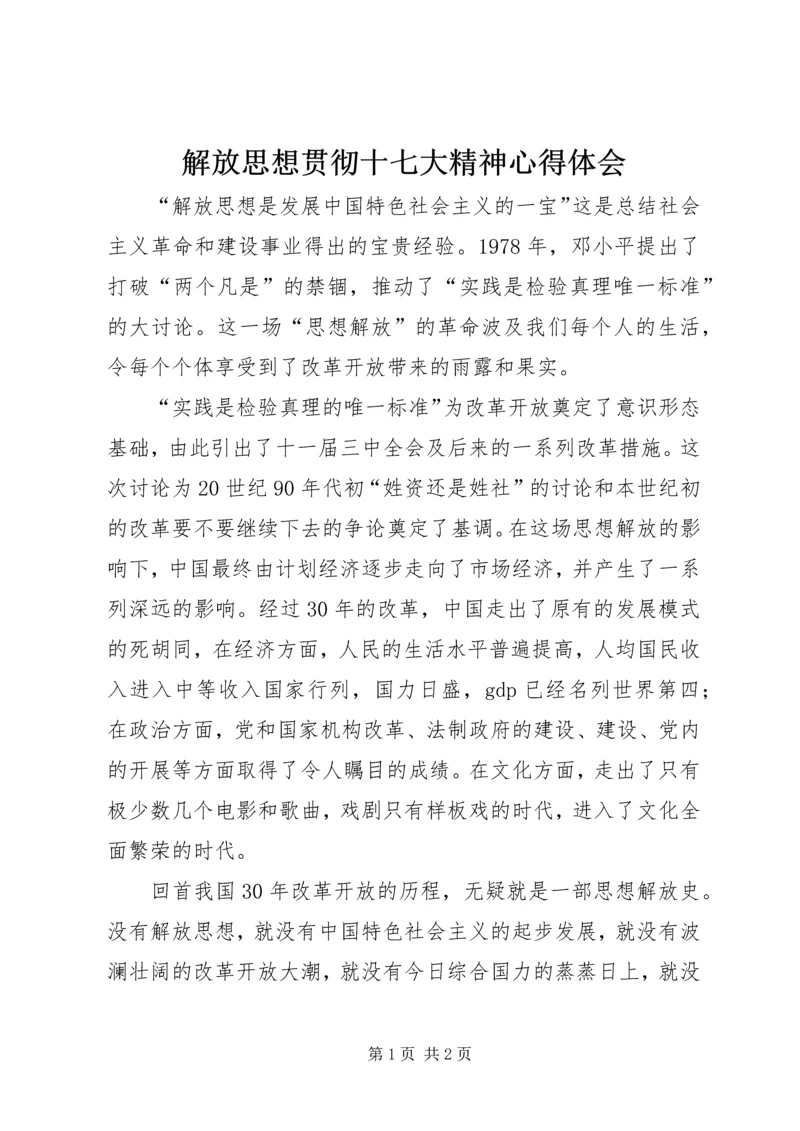 解放思想贯彻十七大精神心得体会

“解放思想是发展中国特色社会主义的一宝”这是总结社会主义革命和建设事业得出的宝贵经验。1978年，邓小平提出了打破“两个凡是”的禁锢，推动了“实践是检验真理唯一标准”的大讨论。这一场“思想解放”的革命波及我们每个人的生活，令每个个体享受到了改革开放带来的雨露和果实。

“实践是检验真理的唯一标准”为改革开放奠定了意识形态基础，由此引出了十一届三中全会及后来的一系列改革措施。这次讨论为20世纪90年代初“姓资还是姓社”的讨论和本世纪初的改革要不要继续下去的争论奠定了基调。在这场思想解放的影响下，中国最终由计划经济逐步走向了市场经济，并产生了一系列深远的影响。经过30年的改革，中国走出了原有的发展模式的死胡同，在经济方面，人民的生活水平普遍提高，人均国民收入进入中等收入国家行列，国力日盛，gdp已经名列世界第四；在政治方面，党和国家机构改革、法制政府的建设、建设、党内的开展等方面取得了令人瞩目的成绩。在文化方面，走出了只有极少数几个电影和歌曲，戏剧只有样板戏的时代，进入了文化全面繁荣的时代。

回首我国30年改革开放的历程，无疑就是一部思想解放史。没有解放思想，就没有中国特色社会主义的起步发展，就没有波澜壮阔的改革开放大潮，就没有今日综合国力的蒸蒸日上，就没

第1页 共2页